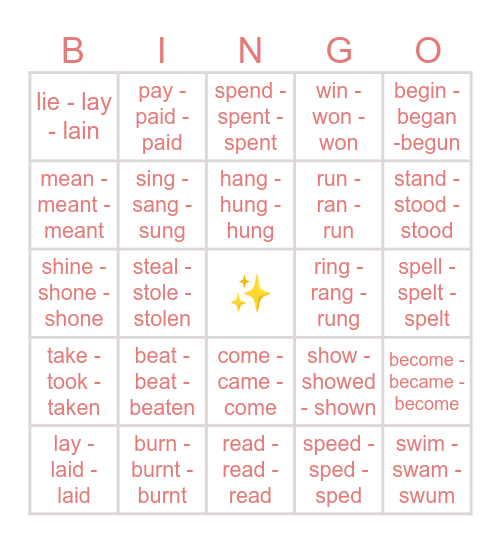 | B | I | N | G | O |
|---|---|---|---|---|
| lie - lay - lain | pay - paid - paid | spend - spent - spent | win - won - won | begin - began -begun |
| mean - meant - meant | sing - sang - sung | hang - hung - hung | run - ran - run | stand - stood - stood |
| shine - shone - shone | steal - stole - stolen | ✨ | ring - rang - rung | spell - spelt - spelt |
| take - took - taken | beat - beat - beaten | come - came - come | show - showed - shown | become - became - become |
| lay - laid - laid | burn - burnt - burnt | read - read - read | speed - sped - sped | swim - swam - swum |